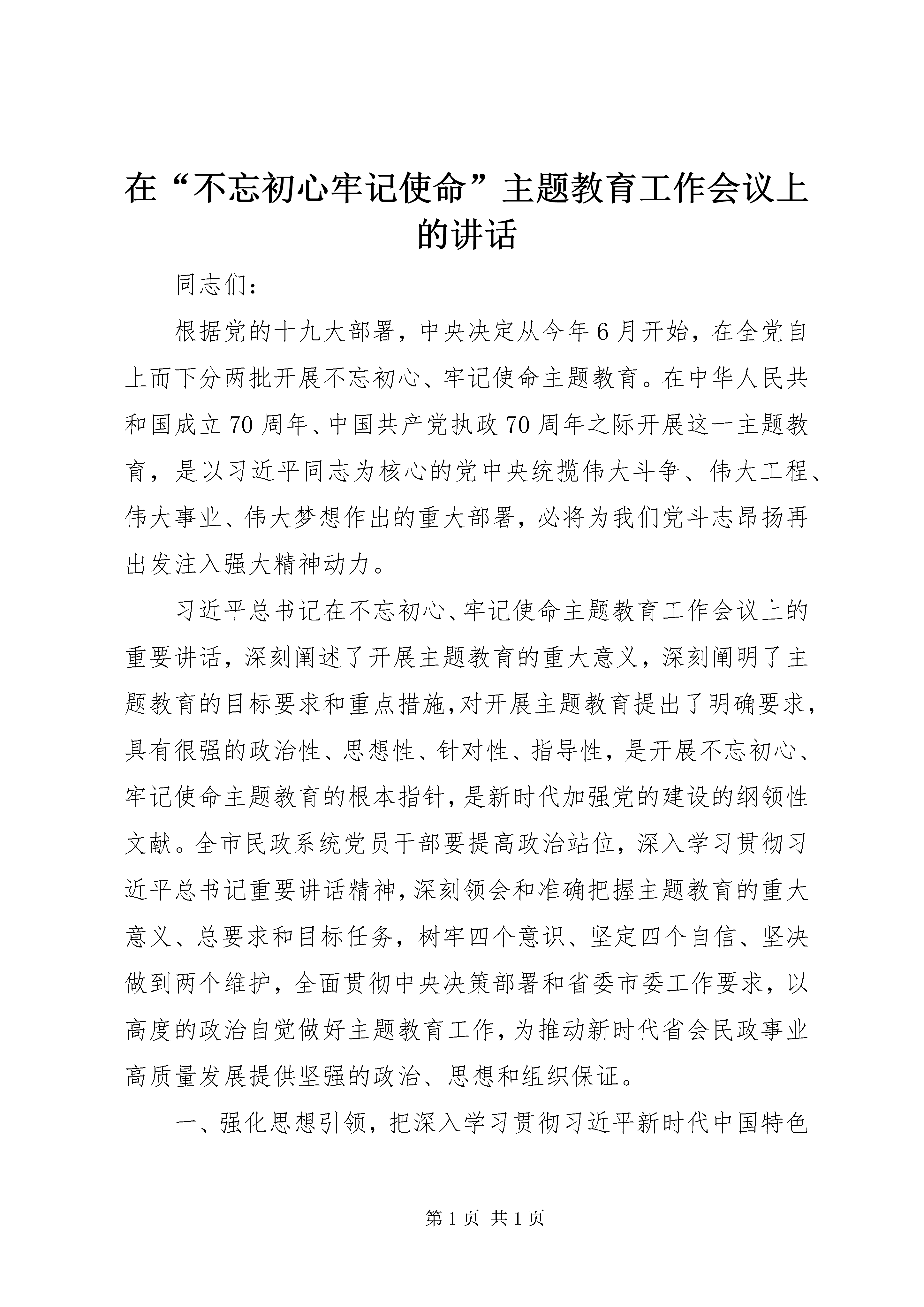 在“不忘初心牢记使命”主题教育工作会议上的讲话

同志们：

根据党的十九大部署，中央决定从今年6月开始，在全党自上而下分两批开展不忘初心、牢记使命主题教育。在中华人民共和国成立70周年、中国共产党执政70周年之际开展这一主题教育，是以习近平同志为核心的党中央统揽伟大斗争、伟大工程、伟大事业、伟大梦想作出的重大部署，必将为我们党斗志昂扬再出发注入强大精神动力。

习近平总书记在不忘初心、牢记使命主题教育工作会议上的重要讲话，深刻阐述了开展主题教育的重大意义，深刻阐明了主题教育的目标要求和重点措施，对开展主题教育提出了明确要求，具有很强的政治性、思想性、针对性、指导性，是开展不忘初心、牢记使命主题教育的根本指针，是新时代加强党的建设的纲领性文献。全市民政系统党员干部要提高政治站位，深入学习贯彻习近平总书记重要讲话精神，深刻领会和准确把握主题教育的重大意义、总要求和目标任务，树牢四个意识、坚定四个自信、坚决做到两个维护，全面贯彻中央决策部署和省委市委工作要求，以高度的政治自觉做好主题教育工作，为推动新时代省会民政事业高质量发展提供坚强的政治、思想和组织保证。

一、强化思想引领，把深入学习贯彻习近平新时代中国特色

第1页 共1页